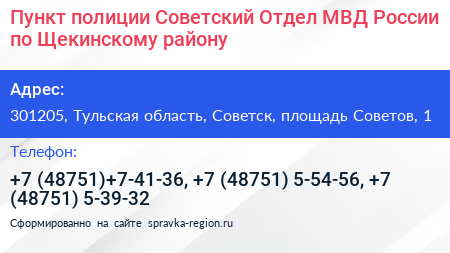 Пункт полиции Советский Отдел МВД России по Щекинскому району

Адрес:

301205, Тульская область, Советск, площадь Советов, 1

Телефон:

+7 (48751)+7-41-36, +7 (48751) 5-54-56, +7 (48751) 5-39-32

Сформированно на сайте spravka-region.ru